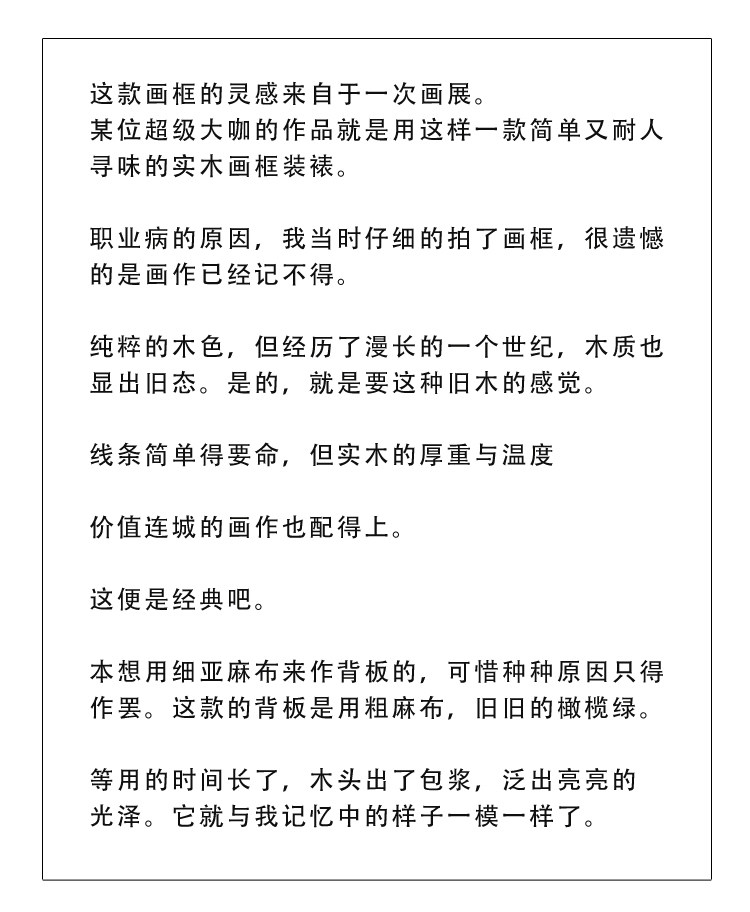 这款画框的灵感来自于一次画展。
某位超级大咖的作品就是用这样一款简单又耐人寻味的实木画框装裱。

职业病的原因，我当时仔细的拍了画框，很遗憾的是画作已经记不得。

纯粹的木色，但经历了漫长的一个世纪，木质也显出旧态。是的，就是要这种旧木的感觉。

线条简单得要命，但实木的厚重与温度

价值连城的画作也配得上。

这便是经典吧。

本想用细亚麻布来作背板的，可惜种种原因只得作罢。这款的背板是用粗麻布，旧旧的橄榄绿。

等用的时间长了，木头出了包浆，泛出亮亮的光泽。它就与我记忆中的样子一模一样了。